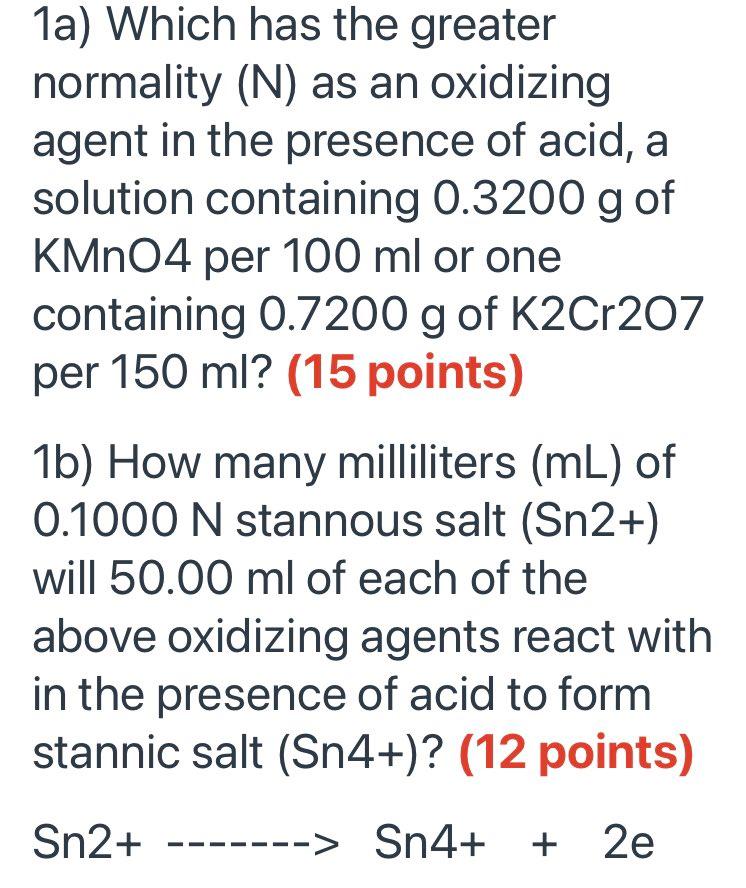 1a) Which has the greater normality (N) as an oxidizing agent in the presence of acid, a solution containing 0.3200 g of KMnO4 per 100 ml or one containing 0.7200 g of K2Cr2O7 per 150 ml? (15 points)

1b) How many milliliters (mL) of 0.1000 N stannous salt (Sn2+) will 50.00 ml of each of the above oxidizing agents react with in the presence of acid to form stannic salt (Sn4+)? (12 points)

Sn2+ -------> Sn4+ + 2e